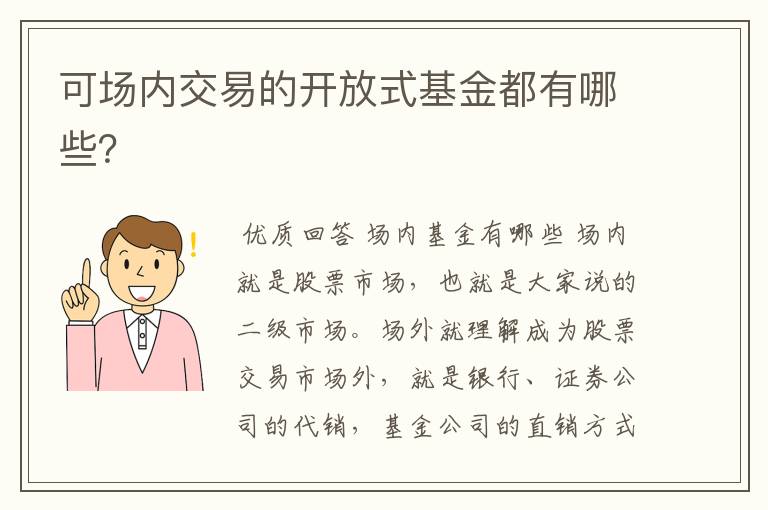 可场内交易的开放式基金都有哪些?

优质回答 场内基金有哪些 场内就是股票市场，也就是大家说的二级市场。场外就理解成为股票交易市场外，就是银行、证券公司的代销，基金公司的直销方式